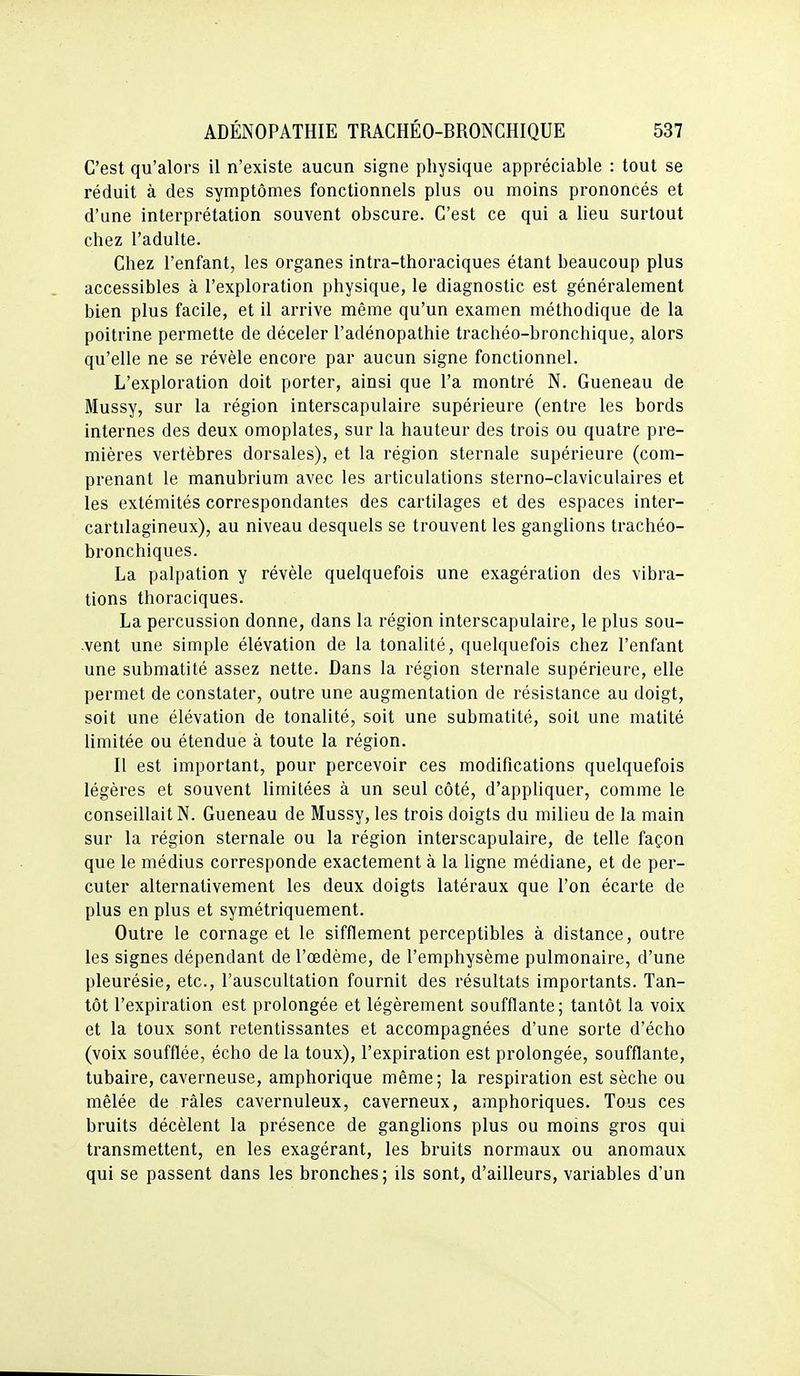 ADÉNOPATHIE TRACHÉO-BRONCHIQUE 537

C'est qu'alors il n'existe aucun signe physique appréciable : tout se réduit à des symptômes fonctionnels plus ou moins prononcés et d'une interprétation souvent obscure. C'est ce qui a lieu surtout chez l'adulte.

Chez l'enfant, les organes intra-thoraciques étant beaucoup plus accessibles à l'exploration physique, le diagnostic est généralement bien plus facile, et il arrive même qu'un examen méthodique de la poitrine permette de déceler l'adénopathie trachéo-bronchique, alors qu'elle ne se révèle encore par aucun signe fonctionnel.

L'exploration doit porter, ainsi que l'a montré N. Gueneau de Mussy, sur la région interscapulaire supérieure (entre les bords internes des deux omoplates, sur la hauteur des trois ou quatre premières vertèbres dorsales), et la région sternale supérieure (comprenant le manubrium avec les articulations sterno-claviculaires et les extémités correspondantes des cartilages et des espaces intercartilagineux), au niveau desquels se trouvent les ganglions trachéo-bronchiques.

La palpation y révèle quelquefois une exagération des vibrations thoraciques.

La percussion donne, dans la région interscapulaire, le plus souvent une simple élévation de la tonalité, quelquefois chez l'enfant une submatité assez nette. Dans la région sternale supérieure, elle permet de constater, outre une augmentation de résistance au doigt, soit une élévation de tonalité, soit une submatité, soit une matité limitée ou étendue à toute la région.

Il est important, pour percevoir ces modifications quelquefois légères et souvent limitées à un seul côté, d'appliquer, comme le conseillait N. Gueneau de Mussy, les trois doigts du milieu de la main sur la région sternale ou la région interscapulaire, de telle façon que le médius corresponde exactement à la ligne médiane, et de percuter alternativement les deux doigts latéraux que l'on écarte de plus en plus et symétriquement.

Outre le cornage et le sifflement perceptibles à distance, outre les signes dépendant de l'œdème, de l'emphysème pulmonaire, d'une pleurésie, etc., l'auscultation fournit des résultats importants. Tantôt l'expiration est prolongée et légèrement soufflante; tantôt la voix et la toux sont retentissantes et accompagnées d'une sorte d'écho (voix soufflée, écho de la toux), l'expiration est prolongée, soufflante, tubaire, caverneuse, amphorique même; la respiration est sèche ou mêlée de râles cavernuleux, caverneux, amphoriques. Tous ces bruits décèlent la présence de ganglions plus ou moins gros qui transmettent, en les exagérant, les bruits normaux ou anomaux qui se passent dans les bronches; ils sont, d'ailleurs, variables d'un